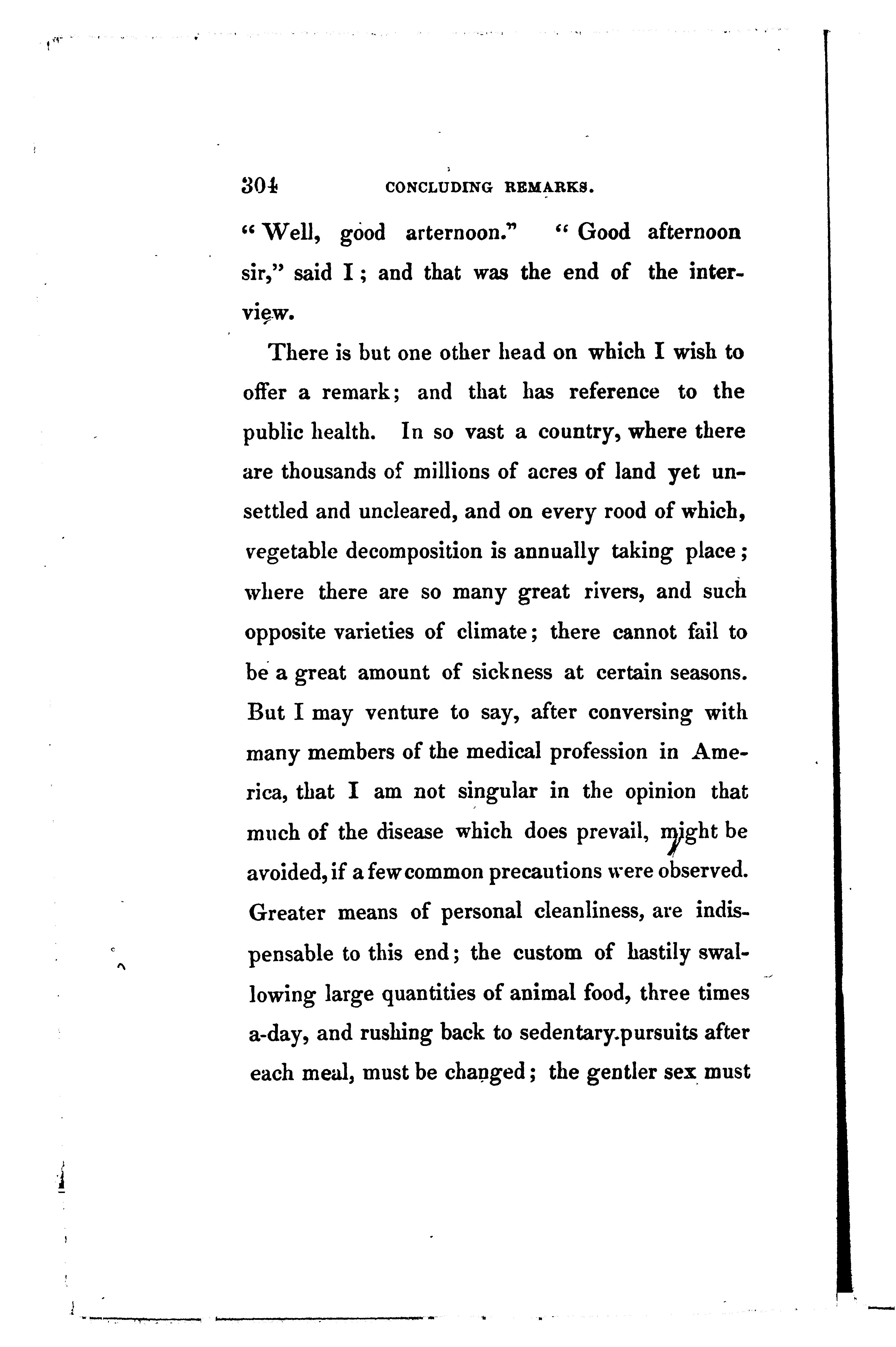 304 CONCLUDING REMARKS.

"Well, good arternoon." "Good afternoon sir," said I; and that was the end of the interview.

There is but one other head on which I wish to offer a remark; and that has reference to the public health. In so vast a country, where there are thousands of millions of acres of land yet unsettled and uncleared, and on every rood of which, vegetable decomposition is annually taking place; where there are so many great rivers, and such opposite varieties of climate; there cannot fail to be a great amount of sickness at certain seasons. But I may venture to say, after conversing with many members of the medical profession in America, that I am not singular in the opinion that much of the disease which does prevail, might be avoided, if a few common precautions were observed. Greater means of personal cleanliness, are indispensable to this end; the custom of hastily swallowing large quantities of animal food, three times a-day, and rushing back to sedentary pursuits after each meal, must be changed; the gentler sex must